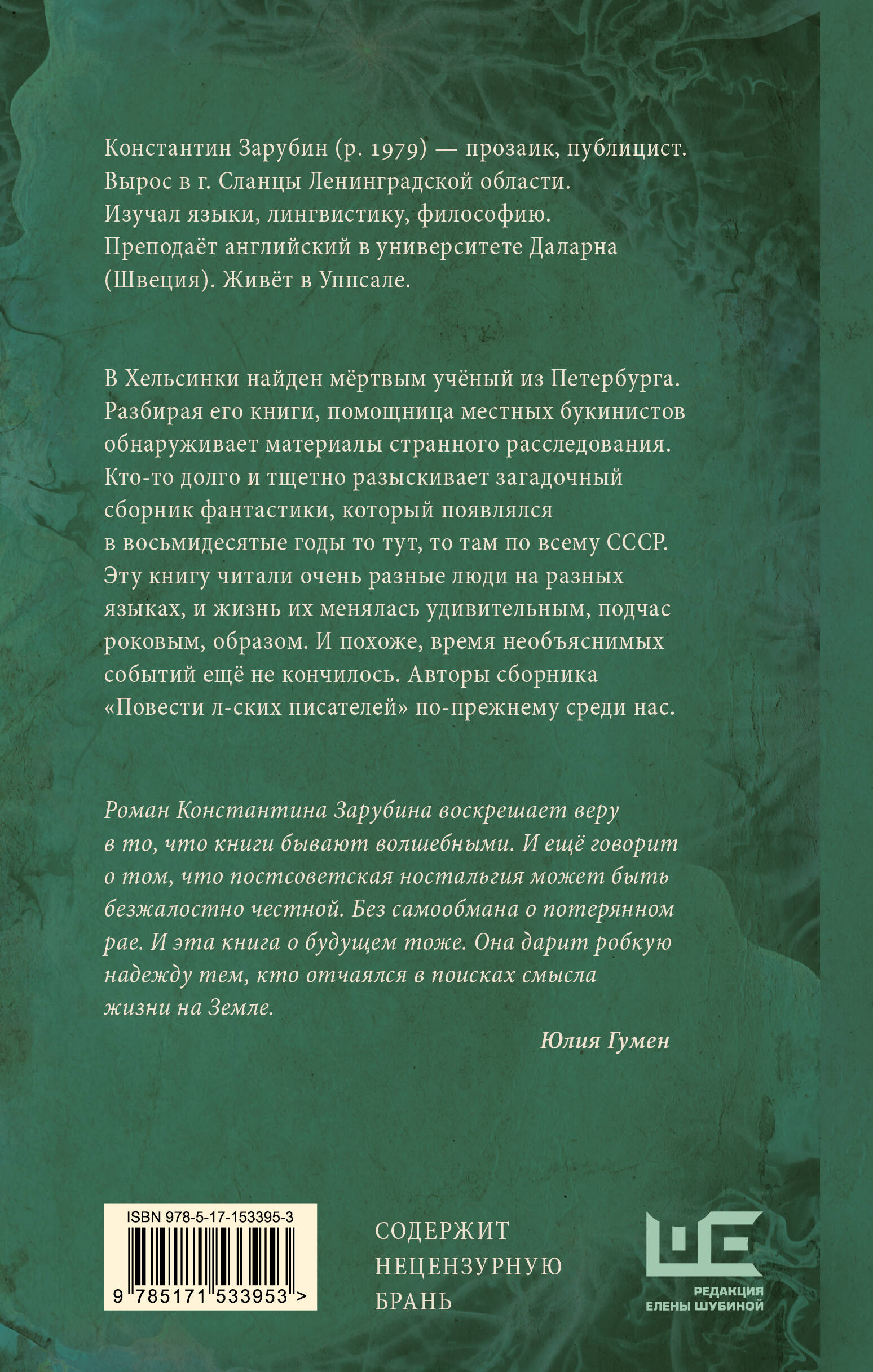 Константин Зарубин (р. 1979) — прозаик, публицист. Вырос в г. Сланцы Ленинградской области. Изучал языки, лингвистику, философию. Преподаёт английский в университете Даларна (Швеция). Живёт в Уппсале.

В Хельсинки найден мёртвым учёный из Петербурга. Разбирая его книги, помощница местных букинистов обнаруживает материалы странного расследования. Кто-то долго и тщетно разыскивает загадочный сборник фантастики, который появлялся в восьмидесятые годы то тут, то там по всему СССР. Эту книгу читали очень разные люди на разных языках, и жизнь их менялась удивительным, подчас роковым, образом. И похоже, время необъяснимых событий ещё не кончилось. Авторы сборника «Повести л-ских писателей» по-прежнему среди нас.

Роман Константина Зарубина воскрешает веру в то, что книги бывают волшебными. И ещё говорит о том, что постсоветская ностальгия может быть безжалостно честной. Без самообмана о потерянном рае. И эта книга о будущем тоже. Она дарит робкую надежду тем, кто отчаялся в поисках смысла жизни на Земле.

Юлия Гумен

ISBN 978-5-17-153395-3

9 785171 533953 >

СОДЕРЖИТ НЕЦЕНЗУРНУЮ БРАНЬ

РЕДАКЦИЯ ЕЛЕНЫ ШУБИНОЙ